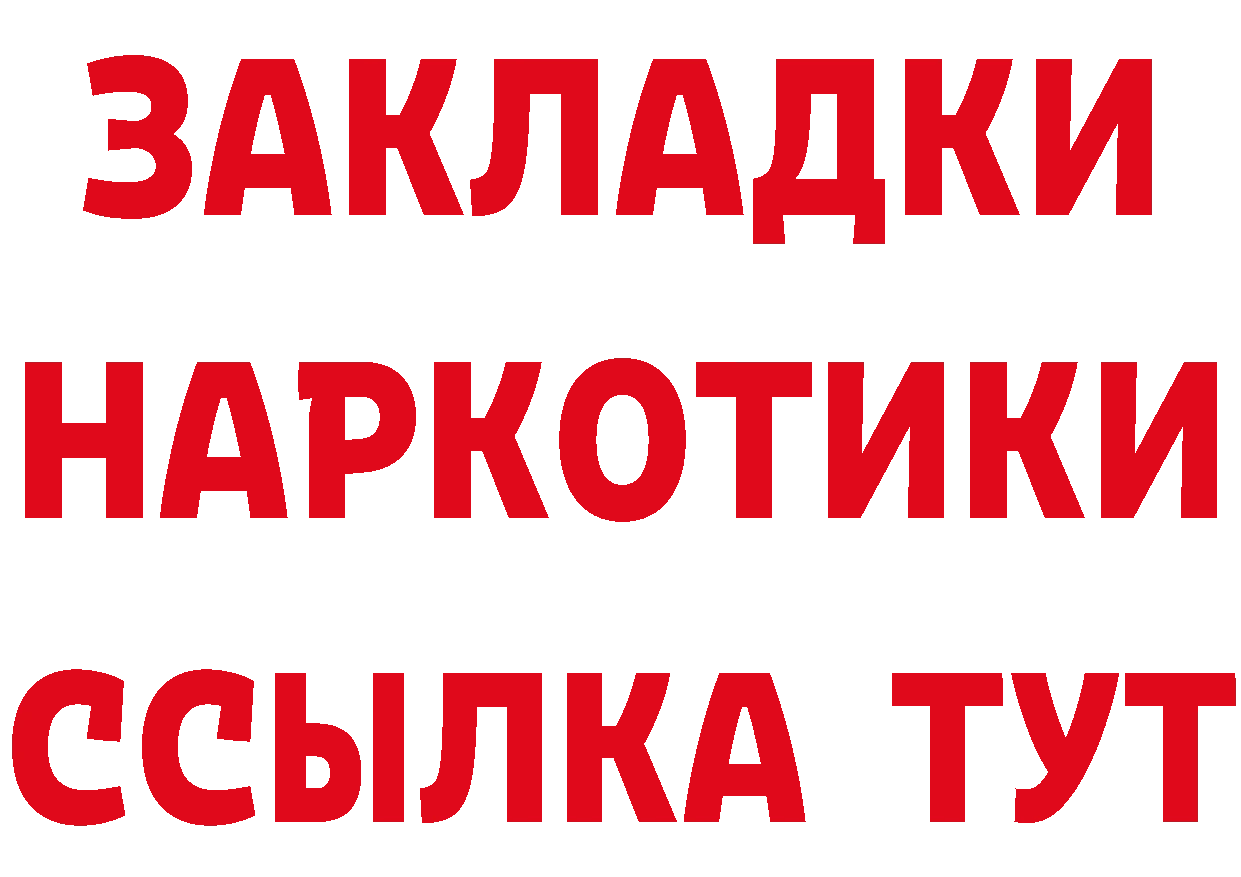 ЗАКЛАДКИ НАРКОТИКИ ССЫЛКА ТУТ